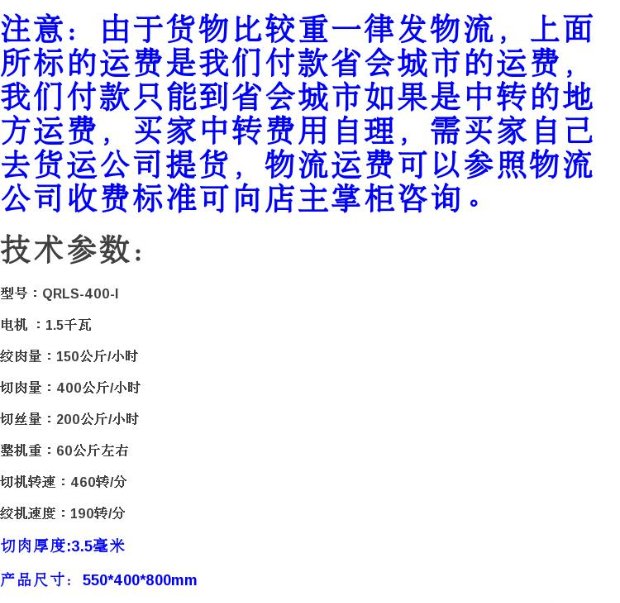 注意：由于货物比较重一律发物流，上面所标的运费是我们付款省会城市的运费，我们付款只能到省会城市如果是中转的地方运费，买家中转费用自理，需买家自己去货运公司提货，物流运费可以参照物流公司收费标准可向店主掌柜咨询。

技术参数：

型号：QRLS-400-I

电机 ：1.5千瓦

绞肉量：150公斤/小时

切肉量：400公斤/小时

切丝量：200公斤/小时

整机重：60公斤左右

切机转速：460转/分

绞机速度：190转/分

切肉厚度:3.5毫米

产品尺寸：550*400*800mm